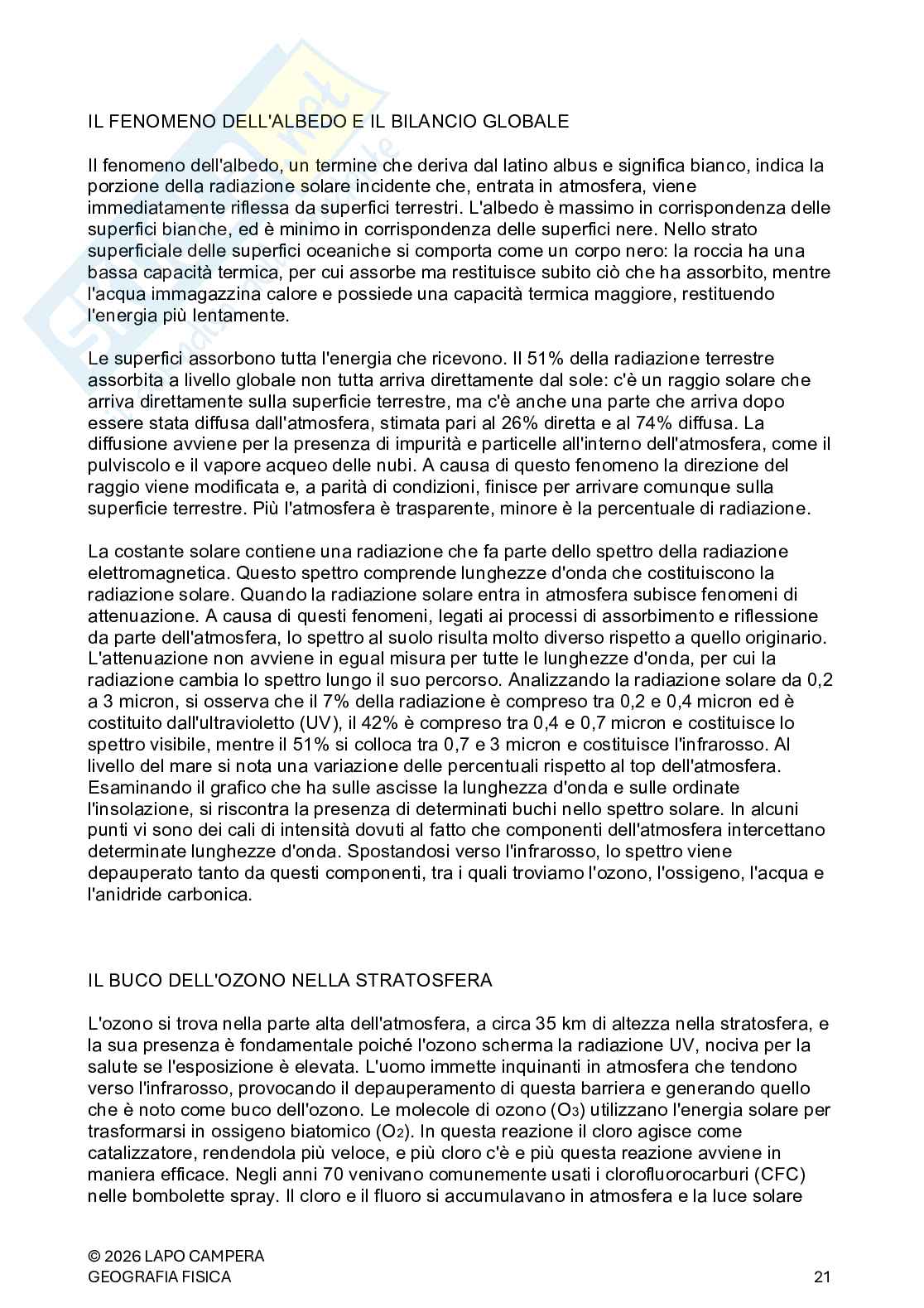 IL FENOMENO DELL'ALBEDO E IL BILANCIO GLOBALE

Il fenomeno dell'albedo, un termine che deriva dal latino albus e significa bianco, indica la porzione della radiazione solare incidente che, entrata in atmosfera, viene immediatamente riflessa da superfici terrestri. L'albedo è massimo in corrispondenza delle superfici bianche, ed è minimo in corrispondenza delle superfici nere. Nello strato superficiale delle superfici oceaniche si comporta come un corpo nero: la roccia ha una bassa capacità termica, per cui assorbe ma restituisce subito ciò che ha assorbito, mentre l'acqua immagazzina calore e possiede una capacità termica maggiore, restituendo l'energia più lentamente.

Le superfici assorbono tutta l'energia che ricevono. Il 51% della radiazione terrestre assorbita a livello globale non tutta arriva direttamente dal sole: c'è un raggio solare che arriva direttamente sulla superficie terrestre, ma c'è anche una parte che arriva dopo essere stata diffusa dall'atmosfera, stimata pari al 26% diretta e al 74% diffusa. La diffusione avviene per la presenza di impurità e particelle all'interno dell'atmosfera, come il pulviscolo e il vapore acqueo delle nubi. A causa di questo fenomeno la direzione del raggio viene modificata e, a parità di condizioni, finisce per arrivare comunque sulla superficie terrestre. Più l'atmosfera è trasparente, minore è la percentuale di radiazione.

La costante solare contiene una radiazione che fa parte dello spettro della radiazione elettromagnetica. Questo spettro comprende lunghezze d'onda che costituiscono la radiazione solare. Quando la radiazione solare entra in atmosfera subisce fenomeni di attenuazione. A causa di questi fenomeni, legati ai processi di assorbimento e riflessione da parte dell'atmosfera, lo spettro al suolo risulta molto diverso rispetto a quello originario. L'attenuazione non avviene in egual misura per tutte le lunghezze d'onda, per cui la radiazione cambia lo spettro lungo il suo percorso. Analizzando la radiazione solare da 0,2 a 3 micron, si osserva che il 7% della radiazione è compreso tra 0,2 e 0,4 micron ed è costituito dall'ultravioletto (UV), il 42% è compreso tra 0,4 e 0,7 micron e costituisce lo spettro visibile, mentre il 51% si colloca tra 0,7 e 3 micron e costituisce l'infrarosso. Al livello del mare si nota una variazione delle percentuali rispetto al top dell'atmosfera. Esaminando il grafico che ha sulle ascisse la lunghezza d'onda e sulle ordinate l'insolazione, si riscontra la presenza di determinati buchi nello spettro solare. In alcuni punti vi sono dei cali di intensità dovuti al fatto che componenti dell'atmosfera intercettano determinate lunghezze d'onda. Spostandosi verso l'infrarosso, lo spettro viene depauperato tanto da questi componenti, tra i quali troviamo l'ozono, l'ossigeno, l'acqua e l'anidride carbonica.

IL BUCO DELL'OZONO NELLA STRATOSFERA

L'ozono si trova nella parte alta dell'atmosfera, a circa 35 km di altezza nella stratosfera, e la sua presenza è fondamentale poiché l'ozono scherma la radiazione UV, nociva per la salute se l'esposizione è elevata. L'uomo immette inquinanti in atmosfera che tendono verso l'infrarosso, provocando il depauperamento di questa barriera e generando quello che è noto come buco dell'ozono. Le molecole di ozono ($O_3$) utilizzano l'energia solare per trasformarsi in ossigeno biatomico ($O_2$). In questa reazione il cloro agisce come catalizzatore, rendendola più veloce, e più cloro c'è e più questa reazione avviene in maniera efficace. Negli anni 70 venivano comunemente usati i clorofluorocarburi (CFC) nelle bombolette spray. Il cloro e il fluoro si accumulavano in atmosfera e la luce solare

© 2026 LAPO CAMPERA
GEOGRAFIA FISICA
21